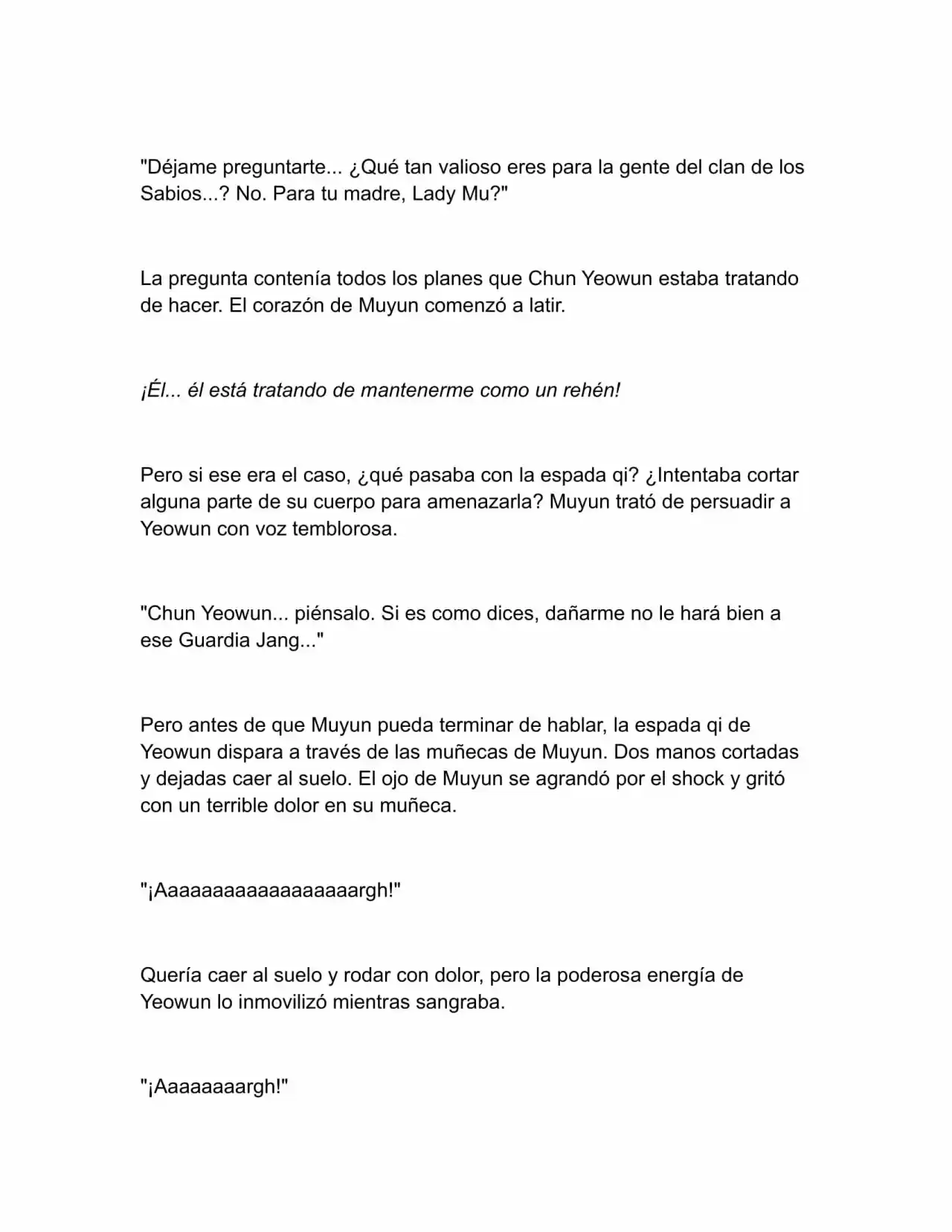 "Déjame preguntarte... ¿Qué tan valioso eres para la gente del clan de los Sabios...? No. Para tu madre, Lady Mu?"

La pregunta contenía todos los planes que Chun Yeowun estaba tratando de hacer. El corazón de Muyun comenzó a latir.

¡Él... él está tratando de mantenerme como un rehén!

Pero si ese era el caso, ¿qué pasaba con la espada qi? ¿Intentaba cortar alguna parte de su cuerpo para amenazarla? Muyun trató de persuadir a Yeowun con voz temblorosa.

"Chun Yeowun... piénsalo. Si es como dices, dañarme no le hará bien a ese Guardia Jang..."

Pero antes de que Muyun pueda terminar de hablar, la espada qi de Yeowun dispara a través de las muñecas de Muyun. Dos manos cortadas y dejadas caer al suelo. El ojo de Muyun se agrandó por el shock y gritó con un terrible dolor en su muñeca.

"¡Aaaaaaaaaaaaaaaaargh!"

Quería caer al suelo y rodar con dolor, pero la poderosa energía de Yeowun lo inmovilizó mientras sangraba.

"¡Aaaaaaaargh!"